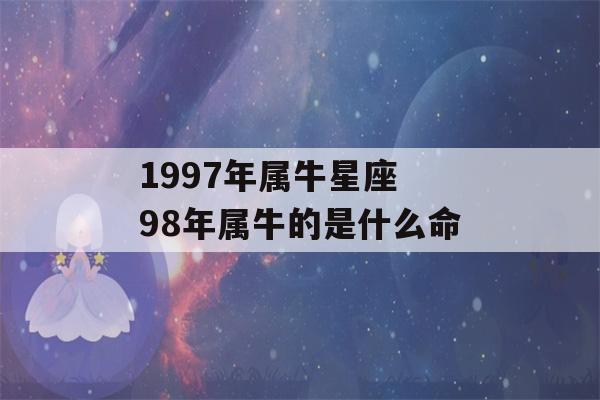 1997年属牛星座
98年属牛的是什么命